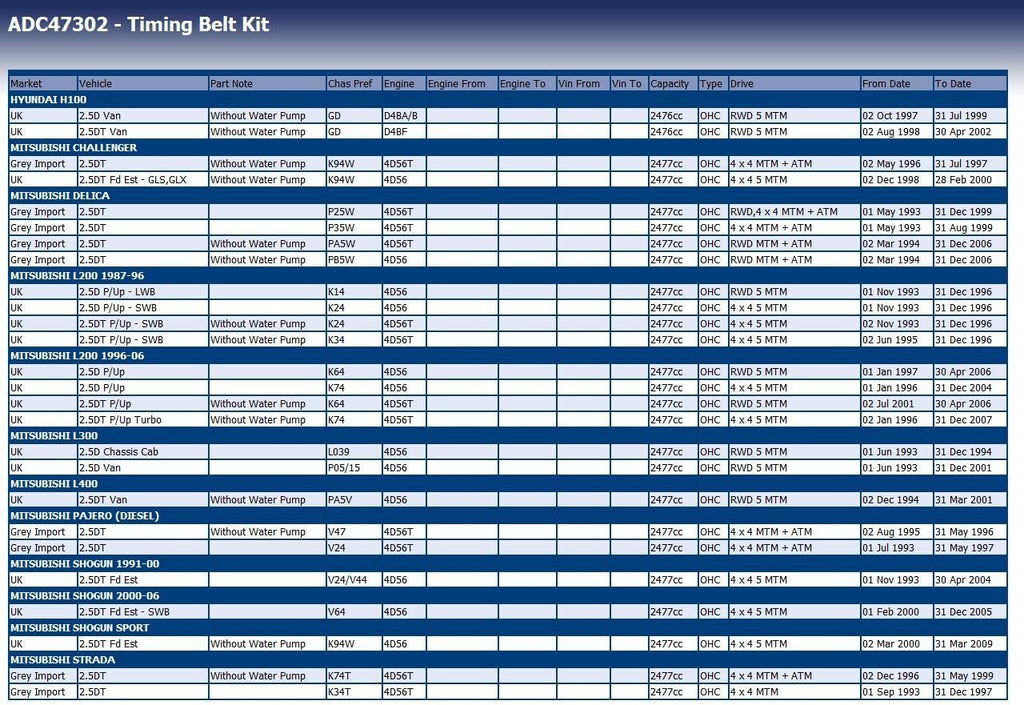 ADC47302 - Timing Belt Kit

| Market | Vehicle | Part Note | Chas Pref | Engine | Engine From | Engine To | Vin From | Vin To | Capacity | Type | Drive | From Date | To Date |
|---|---|---|---|---|---|---|---|---|---|---|---|---|---|
| HYUNDAI H100 | | | | | | | | | | | | | |
| UK | 2.5D Van | Without Water Pump | GD | D4BA/B | | | | | 2476cc | OHC | RWD 5 MTM | 02 Oct 1997 | 31 Jul 1999 |
| UK | 2.5DT Van | Without Water Pump | GD | D4BF | | | | | 2476cc | OHC | RWD 5 MTM | 02 Aug 1998 | 30 Apr 2002 |
| MITSUBISHI CHALLENGER | | | | | | | | | | | | | |
| Grey Import | 2.5DT | Without Water Pump | K94W | 4D56T | | | | | 2477cc | OHC | 4 x 4 MTM + ATM | 02 May 1996 | 31 Jul 1997 |
| UK | 2.5DT Fd Est - GLS,GLX | Without Water Pump | K94W | 4D56 | | | | | 2477cc | OHC | 4 x 4 5 MTM | 02 Dec 1998 | 28 Feb 2000 |
| MITSUBISHI DELICA | | | | | | | | | | | | | |
| Grey Import | 2.5DT | | P25W | 4D56T | | | | | 2477cc | OHC | RWD,4 x 4 MTM + ATM | 01 May 1993 | 31 Dec 1999 |
| Grey Import | 2.5DT | | P35W | 4D56T | | | | | 2477cc | OHC | 4 x 4 MTM + ATM | 01 May 1993 | 31 Aug 1999 |
| Grey Import | 2.5DT | Without Water Pump | PA5W | 4D56T | | | | | 2477cc | OHC | RWD MTM + ATM | 02 Mar 1994 | 31 Dec 2006 |
| Grey Import | 2.5DT | Without Water Pump | PB5W | 4D56 | | | | | 2477cc | OHC | RWD MTM + ATM | 02 Mar 1994 | 31 Dec 2006 |
| MITSUBISHI L200 1987-96 | | | | | | | | | | | | | |
| UK | 2.5D P/Up - LWB | | K14 | 4D56 | | | | | 2477cc | OHC | RWD 5 MTM | 01 Nov 1993 | 31 Dec 1996 |
| UK | 2.5D P/Up - SWB | | K24 | 4D56 | | | | | 2477cc | OHC | 4 x 4 5 MTM | 01 Nov 1993 | 31 Dec 1996 |
| UK | 2.5DT P/Up - SWB | Without Water Pump | K24 | 4D56T | | | | | 2477cc | OHC | 4 x 4 5 MTM | 02 Nov 1993 | 31 Dec 1996 |
| UK | 2.5DT P/Up - SWB | Without Water Pump | K34 | 4D56T | | | | | 2477cc | OHC | 4 x 4 5 MTM | 02 Jun 1995 | 31 Dec 1996 |
| MITSUBISHI L200 1996-06 | | | | | | | | | | | | | |
| UK | 2.5D P/Up | | K64 | 4D56 | | | | | 2477cc | OHC | RWD 5 MTM | 01 Jan 1997 | 30 Apr 2006 |
| UK | 2.5D P/Up | | K74 | 4D56 | | | | | 2477cc | OHC | 4 x 4 5 MTM | 01 Jan 1996 | 31 Dec 2004 |
| UK | 2.5DT P/Up | Without Water Pump | K64 | 4D56T | | | | | 2477cc | OHC | RWD 5 MTM | 02 Jul 2001 | 30 Apr 2006 |
| UK | 2.5DT P/Up Turbo | Without Water Pump | K74 | 4D56T | | | | | 2477cc | OHC | 4 x 4 5 MTM | 02 Jan 1996 | 31 Dec 2007 |
| MITSUBISHI L300 | | | | | | | | | | | | | |
| UK | 2.5D Chassis Cab | | L039 | 4D56 | | | | | 2477cc | OHC | RWD 5 MTM | 01 Jun 1993 | 31 Dec 1994 |
| UK | 2.5D Van | | P05/15 | 4D56 | | | | | 2477cc | OHC | RWD 5 MTM | 01 Jun 1993 | 31 Dec 2001 |
| MITSUBISHI L400 | | | | | | | | | | | | | |
| UK | 2.5DT Van | Without Water Pump | PA5V | 4D56 | | | | | 2477cc | OHC | RWD 5 MTM | 02 Dec 1994 | 31 Mar 2001 |
| MITSUBISHI PAJERO (DIESEL) | | | | | | | | | | | | | |
| Grey Import | 2.5DT | Without Water Pump | V47 | 4D56T | | | | | 2477cc | OHC | 4 x 4 MTM + ATM | 02 Aug 1995 | 31 May 1996 |
| Grey Import | 2.5DT | | V24 | 4D56T | | | | | 2477cc | OHC | 4 x 4 MTM + ATM | 01 Jul 1993 | 31 May 1997 |
| MITSUBISHI SHOGUN 1991-00 | | | | | | | | | | | | | |
| UK | 2.5DT Fd Est | | V24/V44 | 4D56 | | | | | 2477cc | OHC | 4 x 4 5 MTM | 01 Nov 1993 | 30 Apr 2004 |
| MITSUBISHI SHOGUN 2000-06 | | | | | | | | | | | | | |
| UK | 2.5DT Fd Est - SWB | | V64 | 4D56 | | | | | 2477cc | OHC | 4 x 4 5 MTM | 01 Feb 2000 | 31 Dec 2005 |
| MITSUBISHI SHOGUN SPORT | | | | | | | | | | | | | |
| UK | 2.5DT Fd Est | Without Water Pump | K94W | 4D56 | | | | | 2477cc | OHC | 4 x 4 5 MTM | 02 Mar 2000 | 31 Mar 2009 |
| MITSUBISHI STRADA | | | | | | | | | | | | | |
| Grey Import | 2.5DT | Without Water Pump | K74T | 4D56T | | | | | 2477cc | OHC | 4 x 4 MTM + ATM | 02 Dec 1996 | 31 May 1999 |
| Grey Import | 2.5DT | | K34T | 4D56T | | | | | 2477cc | OHC | 4 x 4 MTM | 01 Sep 1993 | 31 Dec 1997 |